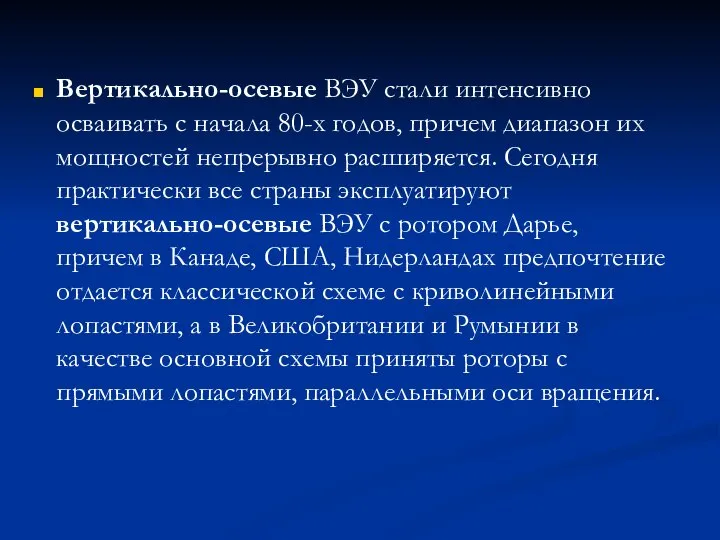 Вертикально-осевые ВЭУ стали интенсивно осваивать с начала 80-х годов, причем диапазон их мощностей непрерывно расширяется. Сегодня практически все страны эксплуатируют вертикально-осевые ВЭУ с ротором Дарье, причем в Канаде, США, Нидерландах предпочтение отдается классической схеме с криволинейными лопастями, а в Великобритании и Румынии в качестве основной схемы приняты роторы с прямыми лопастями, параллельными оси вращения.